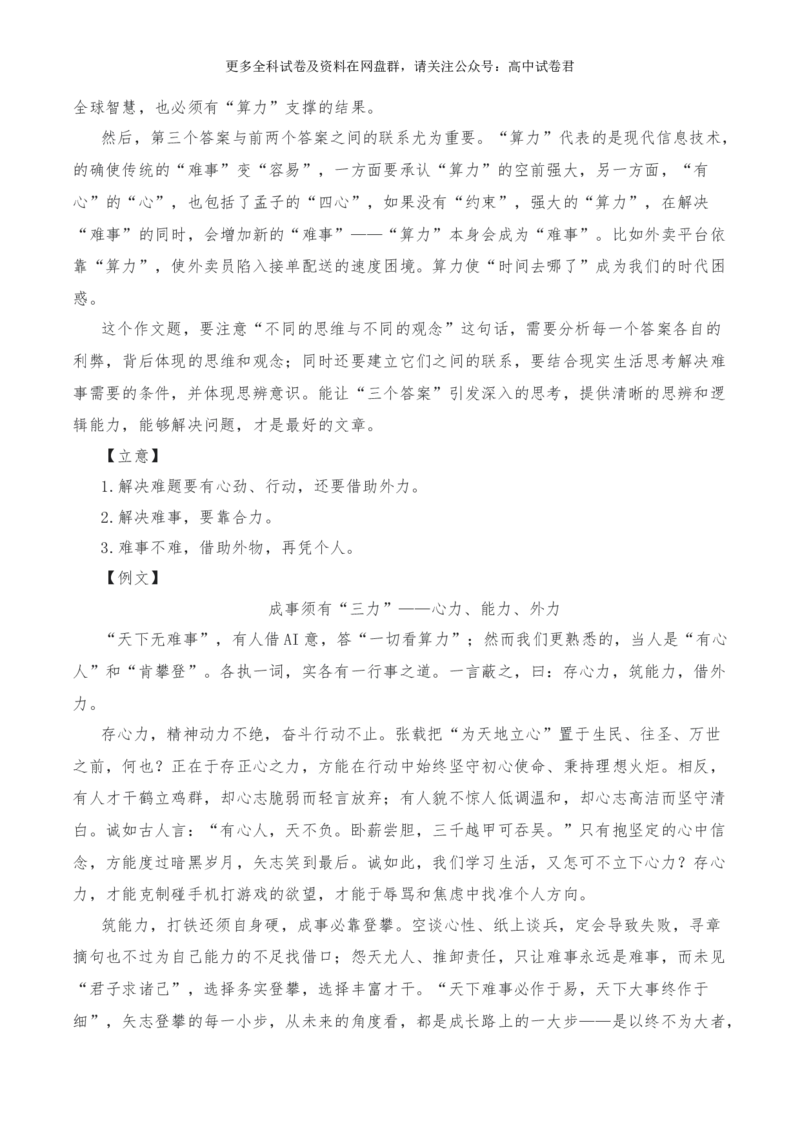 更多全科试卷及资料在网盘群，请关注公众号：高中试卷君

全球智慧，也必须有“算力”支撑的结果。

然后，第三个答案与前两个答案之间的联系尤为重要。“算力”代表的是现代信息技术，的确使传统的“难事”变“容易”，一方面要承认“算力”的空前强大，另一方面，“有心”的“心”，也包括了孟子的“四心”，如果没有“约束”，强大的“算力”，在解决“难事”的同时，会增加新的“难事”——“算力”本身会成为“难事”。比如外卖平台依靠“算力”，使外卖员陷入接单配送的速度困境。算力使“时间去哪了”成为我们的时代困惑。

这个作文题，要注意“不同的思维与不同的观念”这句话，需要分析每一个答案各自的利弊，背后体现的思维和观念；同时还要建立它们之间的联系，要结合现实生活思考解决难事需要的条件，并体现思辨意识。能让“三个答案”引发深入的思考，提供清晰的思辨和逻辑能力，能够解决问题，才是最好的文章。

【立意】

1.解决难题要有心劲、行动，还要借助外力。

2.解决难事，要靠合力。

3.难事不难，借助外物，再凭个人。

【例文】

成事须有“三力”——心力、能力、外力

“天下无难事”，有人借AI意，答“一切看算力”；然而我们更熟悉的，当人是“有心人”和“肯攀登”。各执一词，实各有一行事之道。一言蔽之，曰：存心力，筑能力，借外力。

存心力，精神动力不绝，奋斗行动不止。张载把“为天地立心”置于生民、往圣、万世之前，何也？正在于存正心之力，方能在行动中始终坚守初心使命、秉持理想火炬。相反，有人才干鹤立鸡群，却心志脆弱而轻言放弃；有人貌不惊人低调温和，却心志高洁而坚守清白。诚如古人言：“有心人，天不负。卧薪尝胆，三千越甲可吞吴。”只有抱坚定的心中信念，方能度过暗黑岁月，矢志笑到最后。诚如此，我们学习生活，又怎可不立下心力？存心力，才能克制碰手机打游戏的欲望，才能于辱骂和焦虑中找准个人方向。

筑能力，打铁还须自身硬，成事必靠登攀。空谈心性、纸上谈兵，定会导致失败，寻章摘句也不过为自己能力的不足找借口；怨天尤人、推卸责任，只让难事永远是难事，而未见“君子求诸己”，选择务实登攀，选择丰富才干。“天下难事必作于易，天下大事终作于细”，矢志登攀的每一小步，从未来的角度看，都是成长路上的一大步——是以终不为大者，